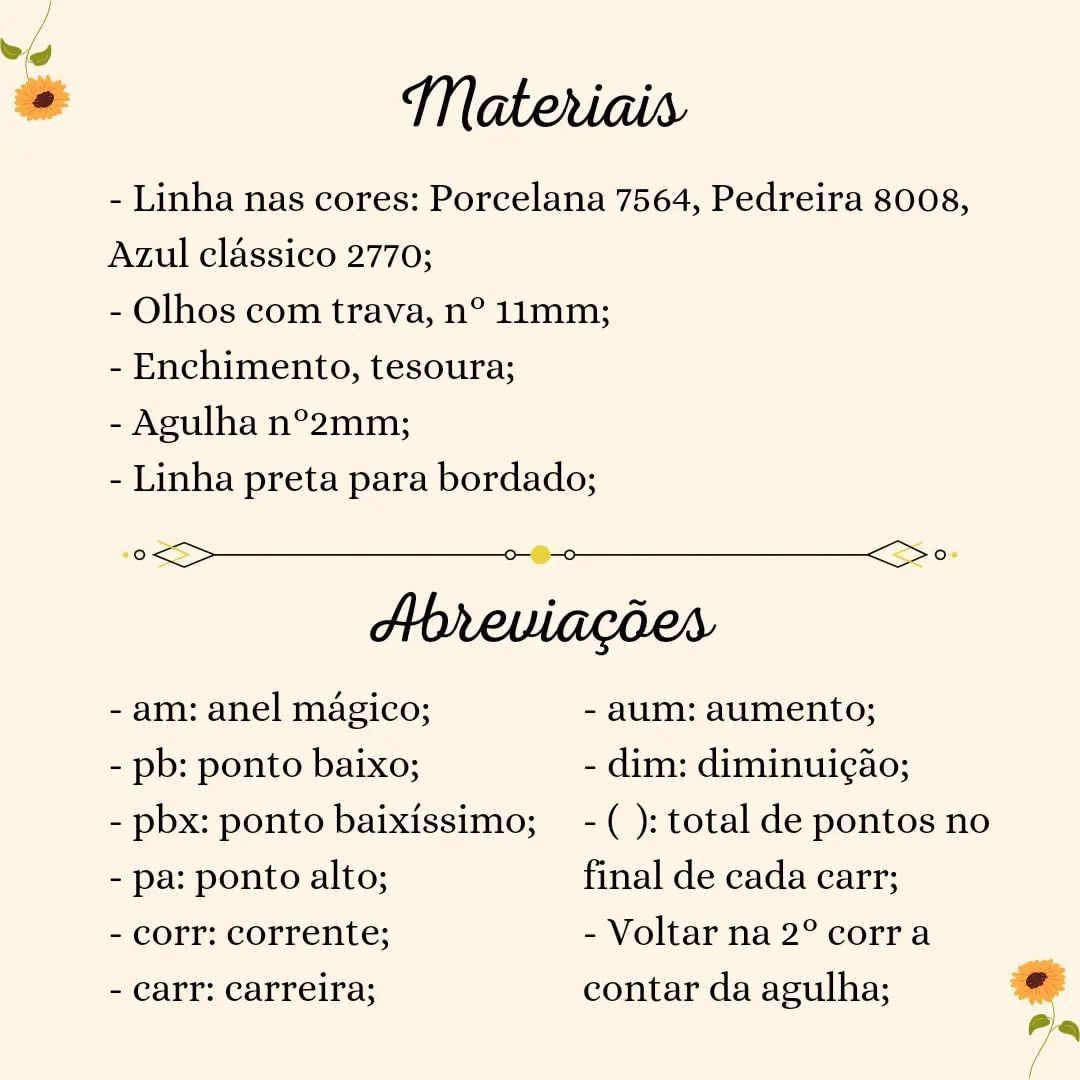 Materiais

- Linha nas cores: Porcelana 7564, Pedreira 8008, Azul clássico 2770;
- Olhos com trava, nº 11mm;
- Enchimento, tesoura;
- Agulha nº2mm;
- Linha preta para bordado;

Abreviações

- am: anel mágico;
- pb: ponto baixo;
- pbx: ponto baixíssimo;
- pa: ponto alto;
- corr: corrente;
- carr: carreira;

- aum: aumento;
- dim: diminuição;
- ( ): total de pontos no final de cada carr;
- Voltar na 2º corr a contar da agulha;